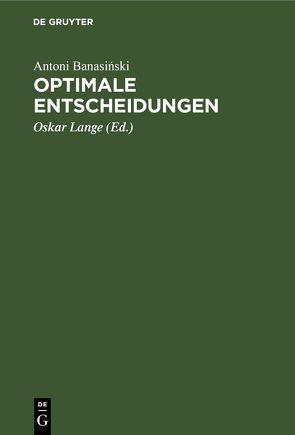 DE GRUYTER

Antoni Banasiński

OPTIMALE ENTSCHEIDUNGEN

Oskar Lange (Ed.)

DE
G